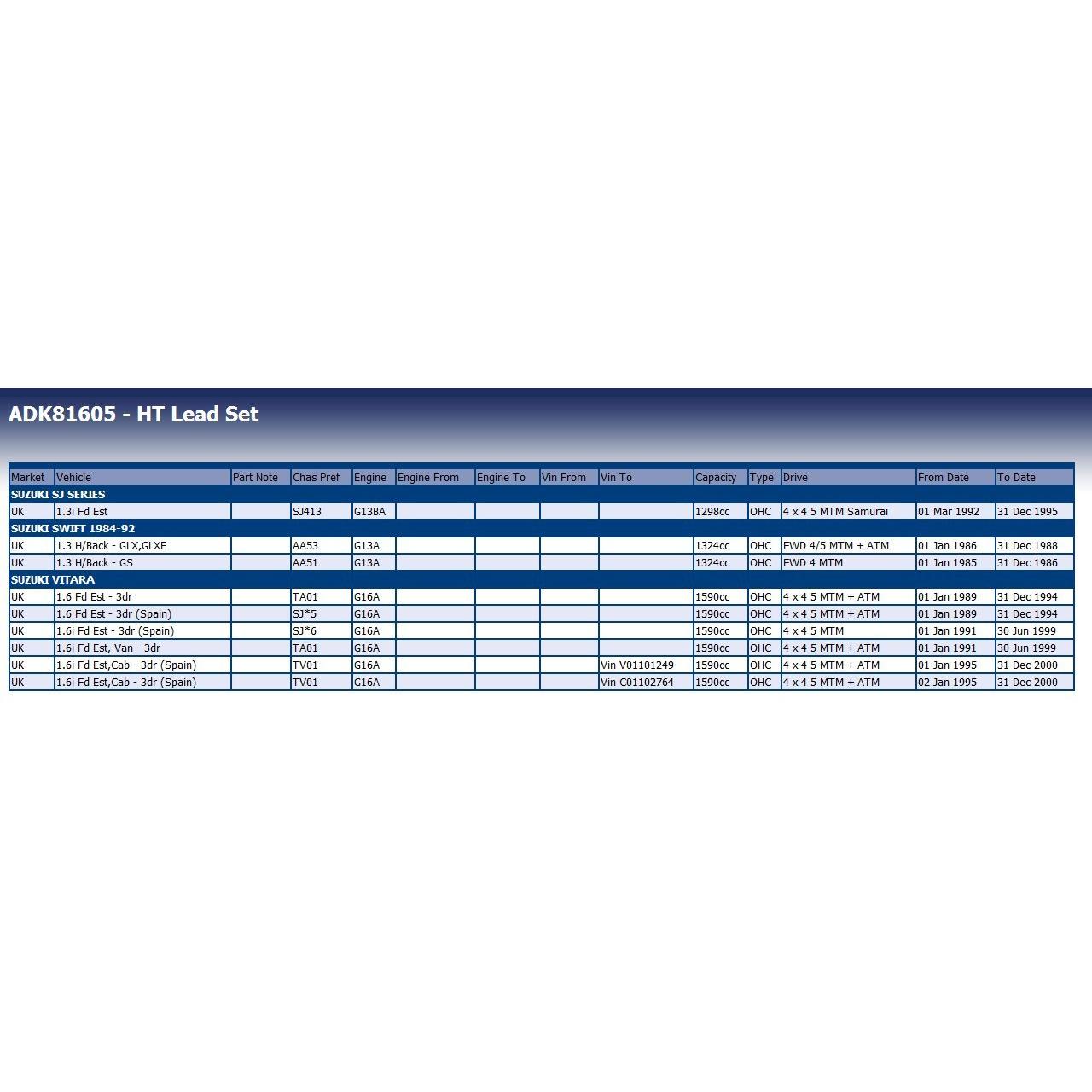 ADK81605 - HT Lead Set

| Market | Vehicle | Part Note | Chas Pref | Engine | Engine From | Engine To | Vin From | Vin To | Capacity | Type | Drive | From Date | To Date |
|---|---|---|---|---|---|---|---|---|---|---|---|---|---|
| SUZUKI SJ SERIES | | | | | | | | | | | | | |
| UK | 1.3i Fd Est | | SJ413 | G13BA | | | | | 1298cc | OHC | 4 x 4 5 MTM Samurai | 01 Mar 1992 | 31 Dec 1995 |
| SUZUKI SWIFT 1984-92 | | | | | | | | | | | | | |
| UK | 1.3 H/Back - GLX,GLXE | | AA53 | G13A | | | | | 1324cc | OHC | FWD 4/5 MTM + ATM | 01 Jan 1986 | 31 Dec 1988 |
| UK | 1.3 H/Back - GS | | AA51 | G13A | | | | | 1324cc | OHC | FWD 4 MTM | 01 Jan 1985 | 31 Dec 1986 |
| SUZUKI VITARA | | | | | | | | | | | | | |
| UK | 1.6 Fd Est - 3dr | | TA01 | G16A | | | | | 1590cc | OHC | 4 x 4 5 MTM + ATM | 01 Jan 1989 | 31 Dec 1994 |
| UK | 1.6 Fd Est - 3dr (Spain) | | SJ*5 | G16A | | | | | 1590cc | OHC | 4 x 4 5 MTM + ATM | 01 Jan 1989 | 31 Dec 1994 |
| UK | 1.6i Fd Est - 3dr (Spain) | | SJ*6 | G16A | | | | | 1590cc | OHC | 4 x 4 5 MTM | 01 Jan 1991 | 30 Jun 1999 |
| UK | 1.6i Fd Est, Van - 3dr | | TA01 | G16A | | | | | 1590cc | OHC | 4 x 4 5 MTM + ATM | 01 Jan 1991 | 30 Jun 1999 |
| UK | 1.6i Fd Est,Cab - 3dr (Spain) | | TV01 | G16A | | | | Vin V01101249 | 1590cc | OHC | 4 x 4 5 MTM + ATM | 01 Jan 1995 | 31 Dec 2000 |
| UK | 1.6i Fd Est,Cab - 3dr (Spain) | | TV01 | G16A | | | | Vin C01102764 | 1590cc | OHC | 4 x 4 5 MTM + ATM | 02 Jan 1995 | 31 Dec 2000 |